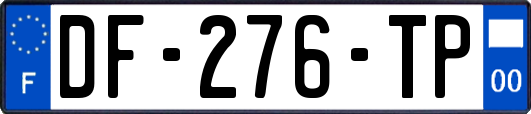 F

DF-276-TP

00